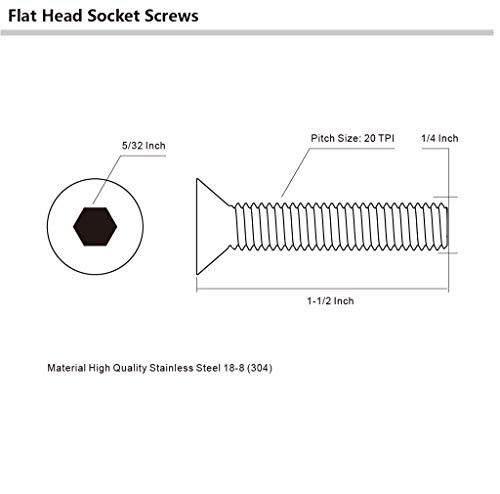 Flat Head Socket Screws

5/32 Inch

Pitch Size: 20 TPI

1/4 Inch

1-1/2 Inch

Material High Quality Stainless Steel 18-8 (304)